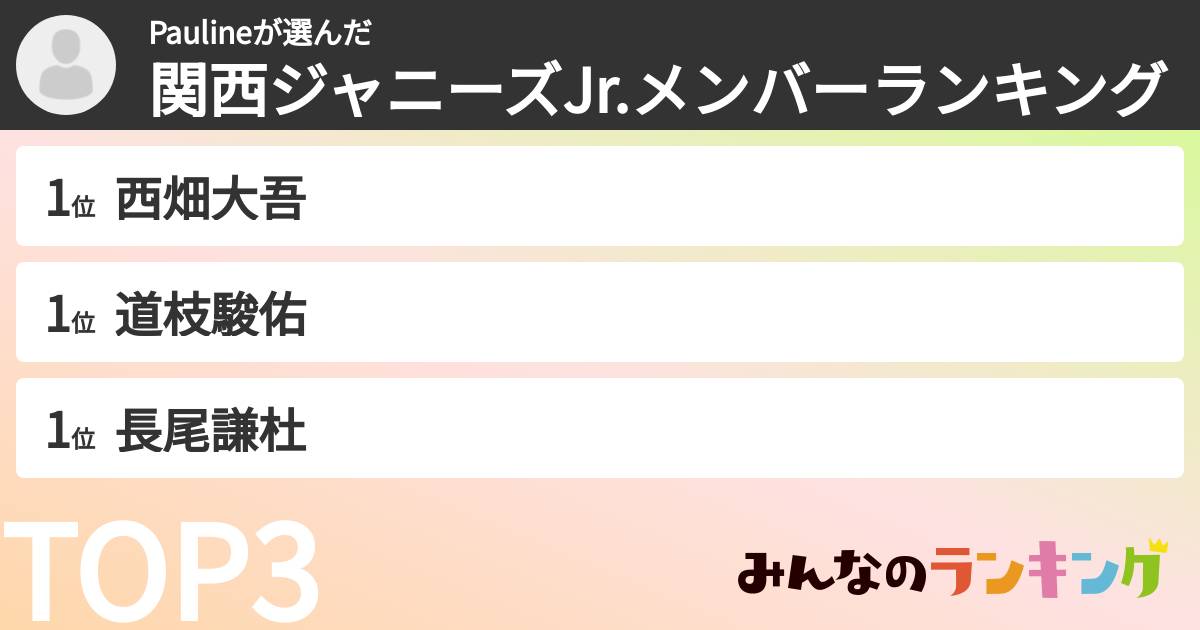 Paulineが選んだ
関西ジャニーズJr.メンバーランキング

1位 西畑大吾

1位 道枝駿佑

1位 長尾謙杜

TOP3

みんなのランキング